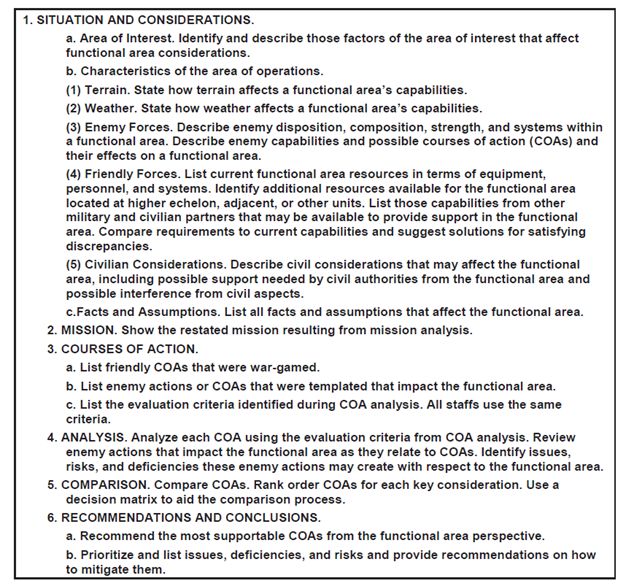 1. SITUATION AND CONSIDERATIONS.

a. Area of Interest. Identify and describe those factors of the area of interest that affect functional area considerations.

b. Characteristics of the area of operations.

(1) Terrain. State how terrain affects a functional area's capabilities.

(2) Weather. State how weather affects a functional area's capabilities.

(3) Enemy Forces. Describe enemy disposition, composition, strength, and systems within a functional area. Describe enemy capabilities and possible courses of action (COAs) and their effects on a functional area.

(4) Friendly Forces. List current functional area resources in terms of equipment, personnel, and systems. Identify additional resources available for the functional area located at higher echelon, adjacent, or other units. List those capabilities from other military and civilian partners that may be available to provide support in the functional area. Compare requirements to current capabilities and suggest solutions for satisfying discrepancies.

(5) Civilian Considerations. Describe civil considerations that may affect the functional area, including possible support needed by civil authorities from the functional area and possible interference from civil aspects.

c.Facts and Assumptions. List all facts and assumptions that affect the functional area.

2. MISSION. Show the restated mission resulting from mission analysis.

3. COURSES OF ACTION.

a. List friendly COAs that were war-gamed.

b. List enemy actions or COAs that were templated that impact the functional area.

c. List the evaluation criteria identified during COA analysis. All staffs use the same criteria.

4. ANALYSIS. Analyze each COA using the evaluation criteria from COA analysis. Review enemy actions that impact the functional area as they relate to COAs. Identify issues, risks, and deficiencies these enemy actions may create with respect to the functional area.

5. COMPARISON. Compare COAs. Rank order COAs for each key consideration. Use a decision matrix to aid the comparison process.

6. RECOMMENDATIONS AND CONCLUSIONS.

a. Recommend the most supportable COAs from the functional area perspective.

b. Prioritize and list issues, deficiencies, and risks and provide recommendations on how to mitigate them.